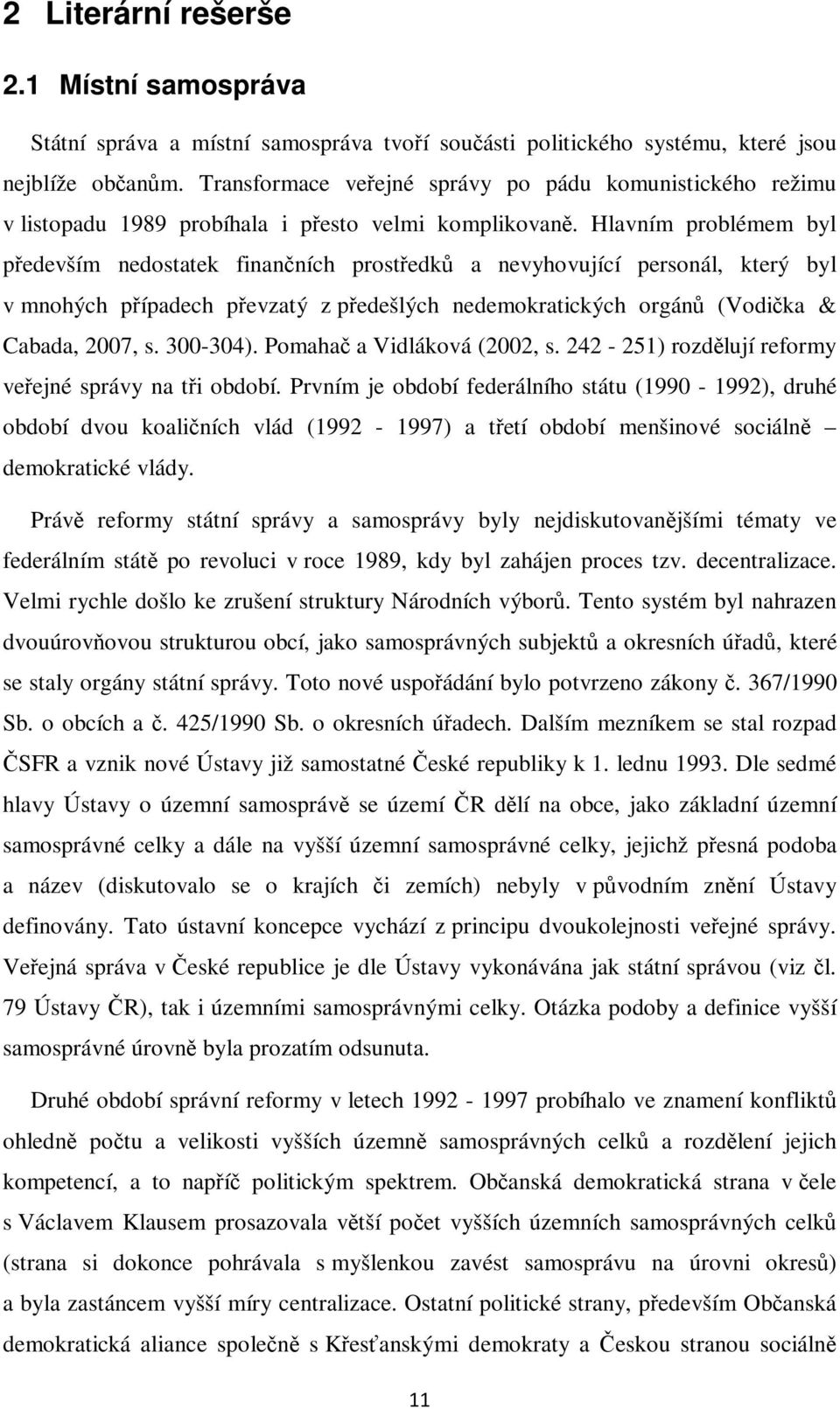 2 Literární rešerše

2.1 Místní samospráva

Státní správa a místní samospráva tvoří součásti politického systému, které jsou nejblíže občanům. Transformace veřejné správy po pádu komunistického režimu v listopadu 1989 probíhala i přesto velmi komplikovaně. Hlavním problémem byl především nedostatek finančních prostředků a nevyhovující personál, který byl v mnohých případech převzatý z předešlých nedemokratických orgánů (Vodička & Cabada, 2007, s. 300-304). Pomahač a Vidláková (2002, s. 242 - 251) rozdělují reformy veřejné správy na tři období. Prvním je období federálního státu (1990 - 1992), druhé období dvou koaličních vlád (1992 - 1997) a třetí období menšinové sociálně – demokratické vlády.

Právě reformy státní správy a samosprávy byly nejdiskutovanějšími tématy ve federálním státě po revoluci v roce 1989, kdy byl zahájen proces tzv. decentralizace. Velmi rychle došlo ke zrušení struktury Národních výborů. Tento systém byl nahrazen dvouúrovňovou strukturou obcí, jako samosprávných subjektů a okresních úřadů, které se staly orgány státní správy. Toto nové uspořádání bylo potvrzeno zákony č. 367/1990 Sb. o obcích a č. 425/1990 Sb. o okresních úřadech. Dalším mezníkem se stal rozpad ČSFR a vznik nové Ústavy již samostatné České republiky k 1. lednu 1993. Dle sedmé hlavy Ústavy o územní samosprávě se území ČR dělí na obce, jako základní územní samosprávné celky a dále na vyšší územní samosprávné celky, jejichž přesná podoba a název (diskutovalo se o krajích či zemích) nebyly v původním znění Ústavy definovány. Tato ústavní koncepce vychází z principu dvoukolejnosti veřejné správy. Veřejná správa v České republice je dle Ústavy vykonávána jak státní správou (viz čl. 79 Ústavy ČR), tak i územními samosprávnými celky. Otázka podoby a definice vyšší samosprávné úrovně byla prozatím odsunuta.

Druhé období správní reformy v letech 1992 - 1997 probíhalo ve znamení konfliktů ohledně počtu a velikosti vyšších územně samosprávných celků a rozdělení jejich kompetencí, a to napříč politickým spektrem. Občanská demokratická strana v čele s Václavem Klausem prosazovala větší počet vyšších územních samosprávných celků (strana si dokonce pohrávala s myšlenkou zavést samosprávu na úrovni okresů) a byla zastáncem vyšší míry centralizace. Ostatní politické strany, především Občanská demokratická aliance společně s Křesťanskými demokraty a Českou stranou sociálně

11